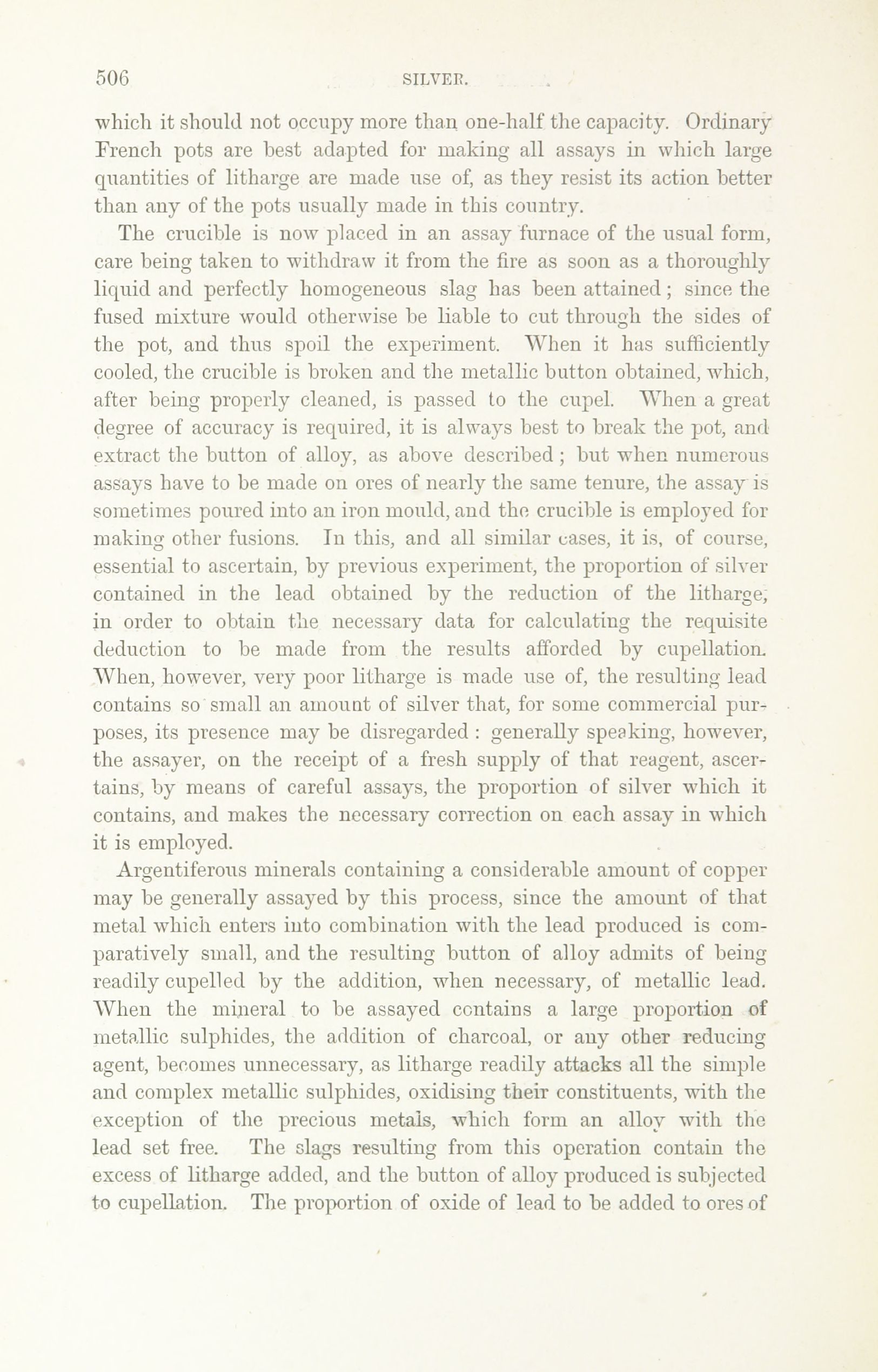 506 SILVER.

which it should not occupy more than one-half the capacity. Ordinary French pots are best adapted for making all assays in which large quantities of litharge are made use of, as they resist its action better than any of the pots usually made in this country.

The crucible is now placed in an assay furnace of the usual form, care being taken to withdraw it from the fire as soon as a thoroughly liquid and perfectly homogeneous slag has been attained; since the fused mixture would otherwise be liable to cut through the sides of the pot, and thus spoil the experiment. When it has sufficiently cooled, the crucible is broken and the metallic button obtained, which, after being properly cleaned, is passed to the cupel. When a great degree of accuracy is required, it is always best to break the pot, and extract the button of alloy, as above described; but when numerous assays have to be made on ores of nearly the same tenure, the assay is sometimes poured into an iron mould, and the crucible is employed for making other fusions. In this, and all similar cases, it is, of course, essential to ascertain, by previous experiment, the proportion of silver contained in the lead obtained by the reduction of the litharge, in order to obtain the necessary data for calculating the requisite deduction to be made from the results afforded by cupellation. When, however, very poor litharge is made use of, the resulting lead contains so small an amount of silver that, for some commercial purposes, its presence may be disregarded: generally speaking, however, the assayer, on the receipt of a fresh supply of that reagent, ascertains, by means of careful assays, the proportion of silver which it contains, and makes the necessary correction on each assay in which it is employed.

Argentiferous minerals containing a considerable amount of copper may be generally assayed by this process, since the amount of that metal which enters into combination with the lead produced is comparatively small, and the resulting button of alloy admits of being readily cupelled by the addition, when necessary, of metallic lead. When the mineral to be assayed contains a large proportion of metallic sulphides, the addition of charcoal, or any other reducing agent, becomes unnecessary, as litharge readily attacks all the simple and complex metallic sulphides, oxidising their constituents, with the exception of the precious metals, which form an alloy with the lead set free. The slags resulting from this operation contain the excess of litharge added, and the button of alloy produced is subjected to cupellation. The proportion of oxide of lead to be added to ores of